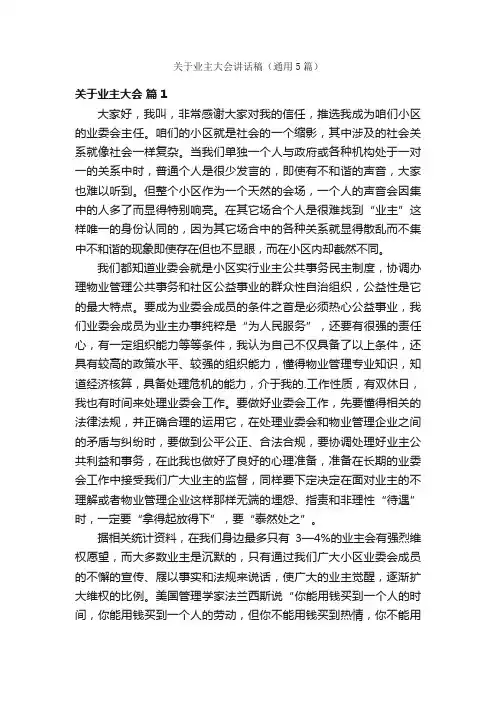 关于业主大会讲话稿（通用5篇）

关于业主大会 篇1

大家好，我叫，非常感谢大家对我的信任，推选我成为咱们小区的业委会主任。咱们的小区就是社会的一个缩影，其中涉及的社会关系就像社会一样复杂。当我们单独一个人与政府或各种机构处于一对一的关系中时，普通个人是很少发言的，即使有不和谐的声音，大家也难以听到。但整个小区作为一个天然的会场，一个人的声音会因集中的人多了而显得特别响亮。在其它场合个人是很难找到“业主”这样唯一的身份认同的，因为其它场合中的各种关系就显得散乱而不集中不和谐的现象即使存在但也不显眼，而在小区内却截然不同。

我们都知道业委会就是小区实行业主公共事务民主制度，协调办理物业管理公共事务和社区公益事业的群众性自治组织，公益性是它的最大特点。要成为业委会成员的条件之首是必须热心公益事业，我们业委会成员为业主办事纯粹是“为人民服务”，还要有很强的责任心，有一定组织能力等等条件，我认为自己不仅具备了以上条件，还具有较高的政策水平、较强的组织能力，懂得物业管理专业知识，知道经济核算，具备处理危机的能力，介于我的.工作性质，有双休日，我也有时间来处理业委会工作。要做好业委会工作，先要懂得相关的法律法规，并正确合理的运用它，在处理业委会和物业管理企业之间的矛盾与纠纷时，要做到公平公正、合法合规，要协调处理好业主公共利益和事务，在此我也做好了良好的心理准备，准备在长期的业委会工作中接受我们广大业主的监督，同样要下定决定在面对业主的不理解或者物业管理企业这样那样无端的埋怨、指责和非理性“待遇”时，一定要“拿得起放得下”，要“泰然处之”。

据相关统计资料，在我们身边最多只有 3—4%的业主会有强烈维权愿望，而大多数业主是沉默的，只有通过我们广大小区业委会成员的不懈的宣传、屡以事实和法规来说话，使广大的业主觉醒，逐渐扩大维权的比例。美国管理学家法兰西斯说“你能用钱买到一个人的时间，你能用钱买到一个人的劳动，但你不能用钱买到热情，你不能用